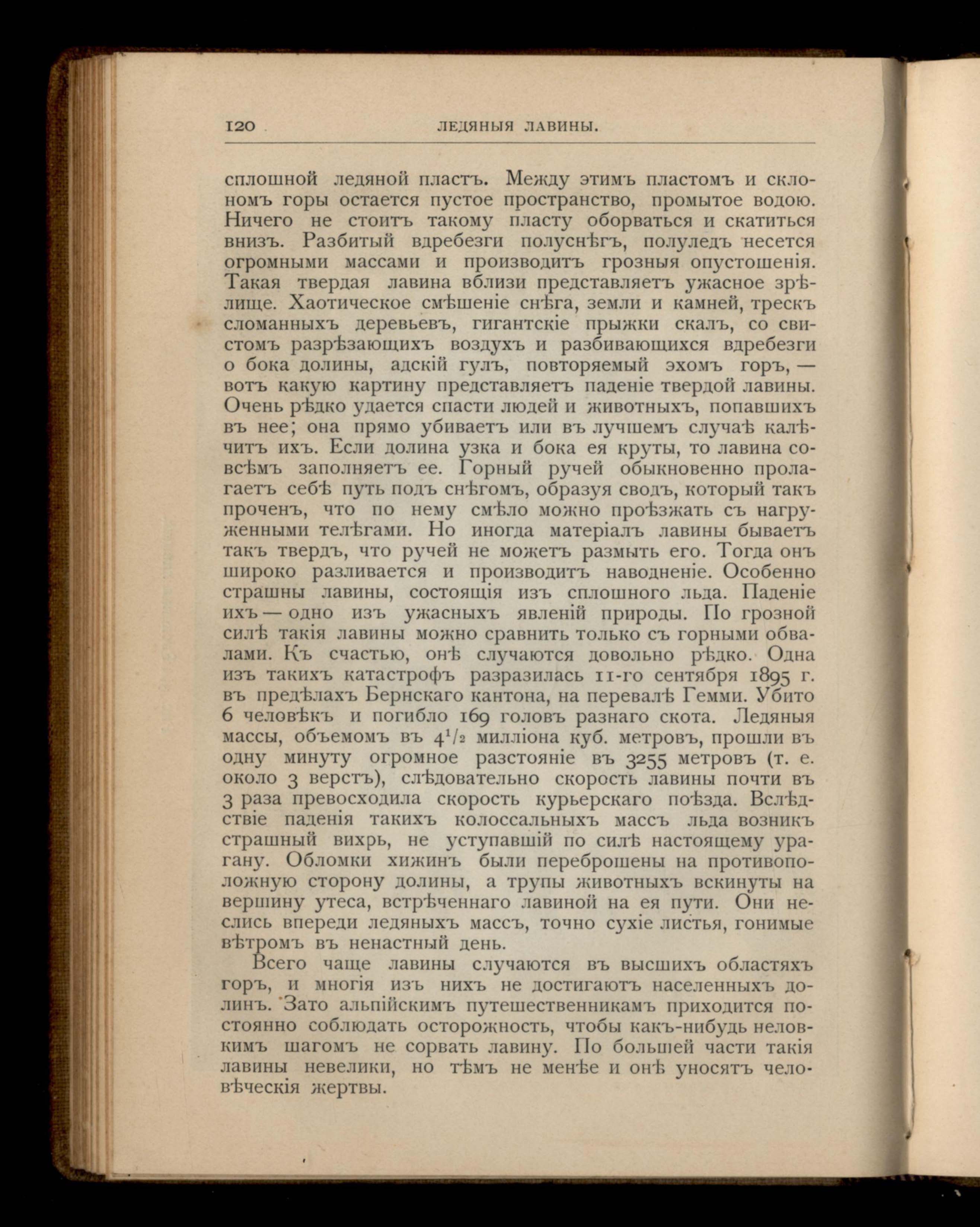 120 ЛЕДЯНЫЯ ЛАВИНЫ.

сплошной ледяной пластъ. Между этимъ пластомъ и склономъ горы остается пустое пространство, промытое водою. Ничего не стоитъ такому пласту оборваться и скатиться внизъ. Разбитый вдребезги полуснѣгъ, полуледъ несется огромными массами и производитъ грозныя опустошенія. Такая твердая лавина вблизи представляетъ ужасное зрѣлище. Хаотическое смѣшеніе снѣга, земли и камней, трескъ сломанныхъ деревьевъ, гигантскіе прыжки скалъ, со свистомъ разрѣзающихъ воздухъ и разбивающихся вдребезги о бока долины, адскій гулъ, повторяемый эхомъ горъ, — вотъ какую картину представляетъ паденіе твердой лавины. Очень рѣдко удается спасти людей и животныхъ, попавшихъ въ нее; она прямо убиваетъ или въ лучшемъ случаѣ калѣчитъ ихъ. Если долина узка и бока ея круты, то лавина совсѣмъ заполняетъ ее. Горный ручей обыкновенно пролагаетъ себѣ путь подъ снѣгомъ, образуя сводъ, который такъ проченъ, что по нему смѣло можно проѣзжать съ нагруженными телѣгами. Но иногда матеріалъ лавины бываетъ такъ твердъ, что ручей не можетъ размыть его. Тогда онъ широко разливается и производитъ наводненіе. Особенно страшны лавины, состоящія изъ сплошного льда. Паденіе ихъ — одно изъ ужасныхъ явленій природы. По грозной силѣ такія лавины можно сравнить только съ горными обвалами. Къ счастью, онѣ случаются довольно рѣдко. Одна изъ такихъ катастрофъ разразилась 11-го сентября 1895 г. въ предѣлахъ Бернскаго кантона, на перевалѣ Гемми. Убито 6 человѣкъ и погибло 169 головъ разнаго скота. Ледяныя массы, объемомъ въ $4^1/_2$ милліона куб. метровъ, прошли въ одну минуту огромное разстояніе въ 3255 метровъ (т. е. около 3 верстъ), слѣдовательно скорость лавины почти въ 3 раза превосходила скорость курьерскаго поѣзда. Вслѣдствіе паденія такихъ колоссальныхъ массъ льда возникъ страшный вихрь, не уступавшій по силѣ настоящему урагану. Обломки хижинъ были переброшены на противоположную сторону долины, а трупы животныхъ вскинуты на вершину утеса, встрѣченнаго лавиной на ея пути. Они неслись впереди ледяныхъ массъ, точно сухіе листья, гонимые вѣтромъ въ ненастный день.

Всего чаще лавины случаются въ высшихъ областяхъ горъ, и многія изъ нихъ не достигаютъ населенныхъ долинъ. Зато альпійскимъ путешественникамъ приходится постоянно соблюдать осторожность, чтобы какъ-нибудь неловкимъ шагомъ не сорвать лавину. По большей части такія лавины невелики, но тѣмъ не менѣе и онѣ уносятъ человѣческія жертвы.